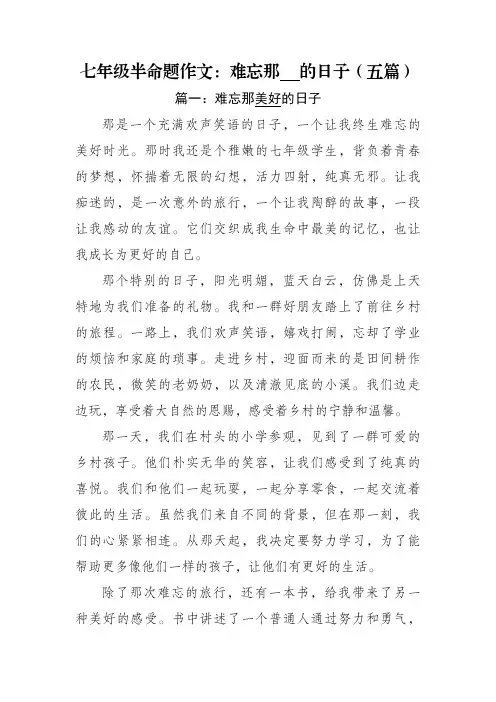 七年级半命题作文：难忘那___的日子（五篇）

篇一：难忘那美好的日子

那是一个充满欢声笑语的日子，一个让我终生难忘的美好时光。那时我还是个稚嫩的七年级学生，背负着青春的梦想，怀揣着无限的幻想，活力四射，纯真无邪。让我痴迷的，是一次意外的旅行，一个让我陶醉的故事，一段让我感动的友谊。它们交织成我生命中最美的记忆，也让我成长为更好的自己。

那个特别的日子，阳光明媚，蓝天白云，仿佛是上天特地为我们准备的礼物。我和一群好朋友踏上了前往乡村的旅程。一路上，我们欢声笑语，嬉戏打闹，忘却了学业的烦恼和家庭的琐事。走进乡村，迎面而来的是田间耕作的农民，微笑的老奶奶，以及清澈见底的小溪。我们边走边玩，享受着大自然的恩赐，感受着乡村的宁静和温馨。

那一天，我们在村头的小学参观，见到了一群可爱的乡村孩子。他们朴实无华的笑容，让我们感受到了纯真的喜悦。我们和他们一起玩耍，一起分享零食，一起交流着彼此的生活。虽然我们来自不同的背景，但在那一刻，我们的心紧紧相连。从那天起，我决定要努力学习，为了能帮助更多像他们一样的孩子，让他们有更好的生活。

除了那次难忘的旅行，还有一本书，给我带来了另一种美好的感受。书中讲述了一个普通人通过努力和勇气，